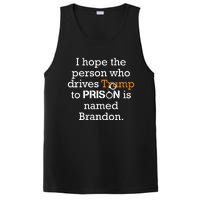 I hope the person who drives Trump to PRISON is named Brandon.